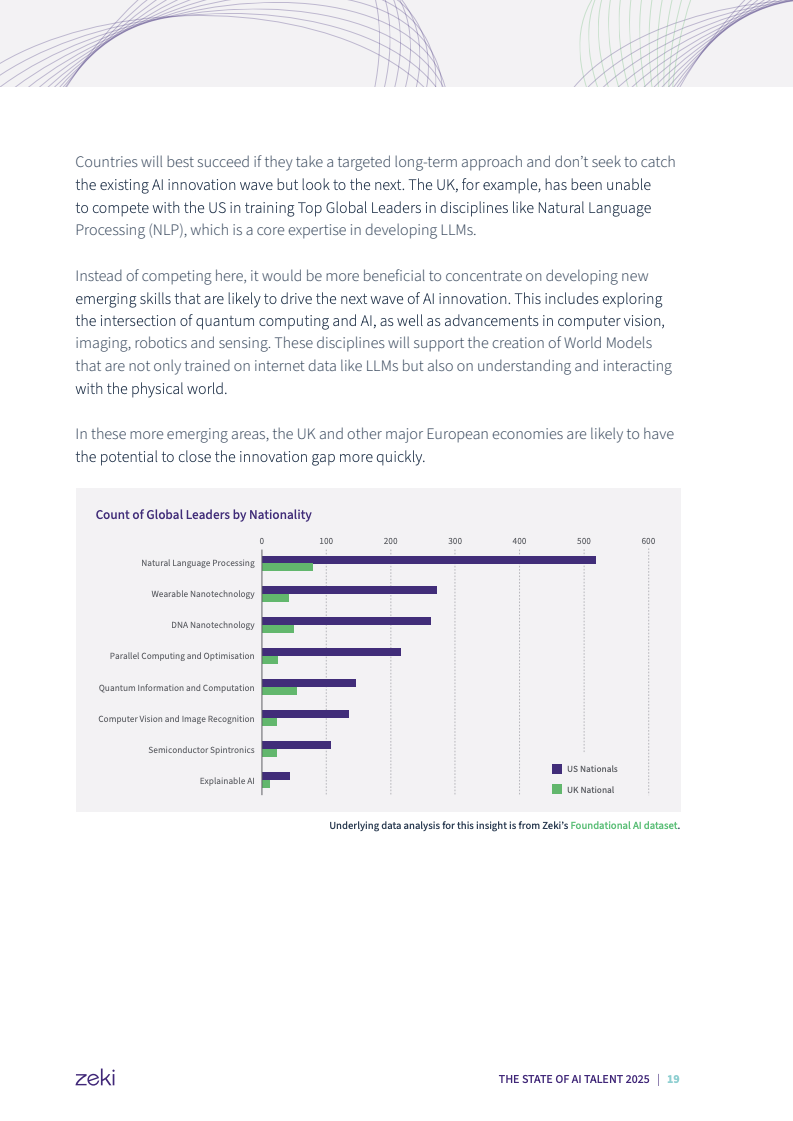 Countries will best succeed if they take a targeted long-term approach and don't seek to catch the existing AI innovation wave but look to the next. The UK, for example, has been unable to compete with the US in training Top Global Leaders in disciplines like Natural Language Processing (NLP), which is a core expertise in developing LLMs.

Instead of competing here, it would be more beneficial to concentrate on developing new emerging skills that are likely to drive the next wave of AI innovation. This includes exploring the intersection of quantum computing and AI, as well as advancements in computer vision, imaging, robotics and sensing. These disciplines will support the creation of World Models that are not only trained on internet data like LLMs but also on understanding and interacting with the physical world.

In these more emerging areas, the UK and other major European economies are likely to have the potential to close the innovation gap more quickly.

Count of Global Leaders by Nationality

0 100 200 300 400 500 600

Natural Language Processing
Wearable Nanotechnology
DNA Nanotechnology
Parallel Computing and Optimisation
Quantum Information and Computation
Computer Vision and Image Recognition
Semiconductor Spintronics
Explainable AI

US Nationals
UK National

Underlying data analysis for this insight is from Zeki's Foundational AI dataset.

zeki

THE STATE OF AI TALENT 2025 | 19